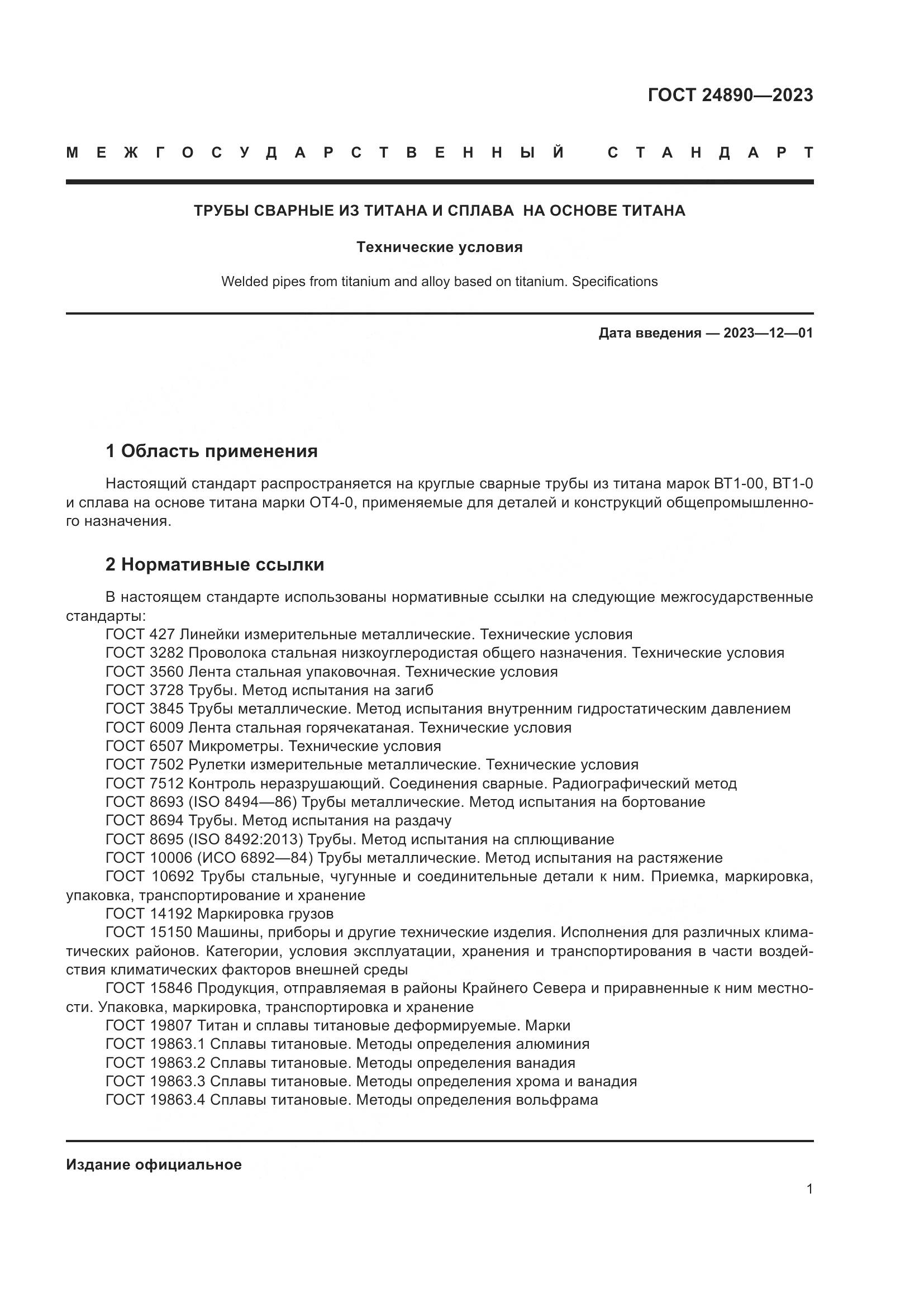 ГОСТ 24890—2023

МЕЖГОСУДАРСТВЕННЫЙ СТАНДАРТ

ТРУБЫ СВАРНЫЕ ИЗ ТИТАНА И СПЛАВА НА ОСНОВЕ ТИТАНА

Технические условия

Welded pipes from titanium and alloy based on titanium. Specifications

Дата введения — 2023—12—01

1 Область применения

Настоящий стандарт распространяется на круглые сварные трубы из титана марок ВТ1-00, ВТ1-0 и сплава на основе титана марки ОТ4-0, применяемые для деталей и конструкций общепромышленного назначения.

2 Нормативные ссылки

В настоящем стандарте использованы нормативные ссылки на следующие межгосударственные стандарты:

ГОСТ 427 Линейки измерительные металлические. Технические условия

ГОСТ 3282 Проволока стальная низкоуглеродистая общего назначения. Технические условия

ГОСТ 3560 Лента стальная упаковочная. Технические условия

ГОСТ 3728 Трубы. Метод испытания на загиб

ГОСТ 3845 Трубы металлические. Метод испытания внутренним гидростатическим давлением

ГОСТ 6009 Лента стальная горячекатаная. Технические условия

ГОСТ 6507 Микрометры. Технические условия

ГОСТ 7502 Рулетки измерительные металлические. Технические условия

ГОСТ 7512 Контроль неразрушающий. Соединения сварные. Радиографический метод

ГОСТ 8693 (ISO 8494—86) Трубы металлические. Метод испытания на бортование

ГОСТ 8694 Трубы. Метод испытания на раздачу

ГОСТ 8695 (ISO 8492:2013) Трубы. Метод испытания на сплющивание

ГОСТ 10006 (ИСО 6892—84) Трубы металлические. Метод испытания на растяжение

ГОСТ 10692 Трубы стальные, чугунные и соединительные детали к ним. Приемка, маркировка, упаковка, транспортирование и хранение

ГОСТ 14192 Маркировка грузов

ГОСТ 15150 Машины, приборы и другие технические изделия. Исполнения для различных климатических районов. Категории, условия эксплуатации, хранения и транспортирования в части воздействия климатических факторов внешней среды

ГОСТ 15846 Продукция, отправляемая в районы Крайнего Севера и приравненные к ним местности. Упаковка, маркировка, транспортировка и хранение

ГОСТ 19807 Титан и сплавы титановые деформируемые. Марки

ГОСТ 19863.1 Сплавы титановые. Методы определения алюминия

ГОСТ 19863.2 Сплавы титановые. Методы определения ванадия

ГОСТ 19863.3 Сплавы титановые. Методы определения хрома и ванадия

ГОСТ 19863.4 Сплавы титановые. Методы определения вольфрама

Издание официальное

1